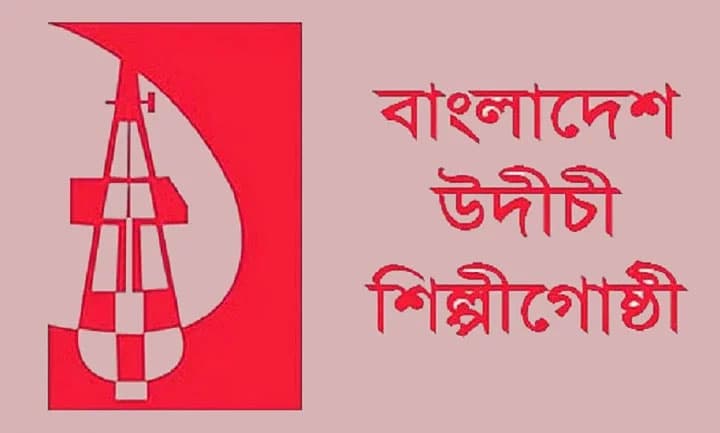 বাংলাদেশ
উদীচী
শিল্পীগোষ্ঠী